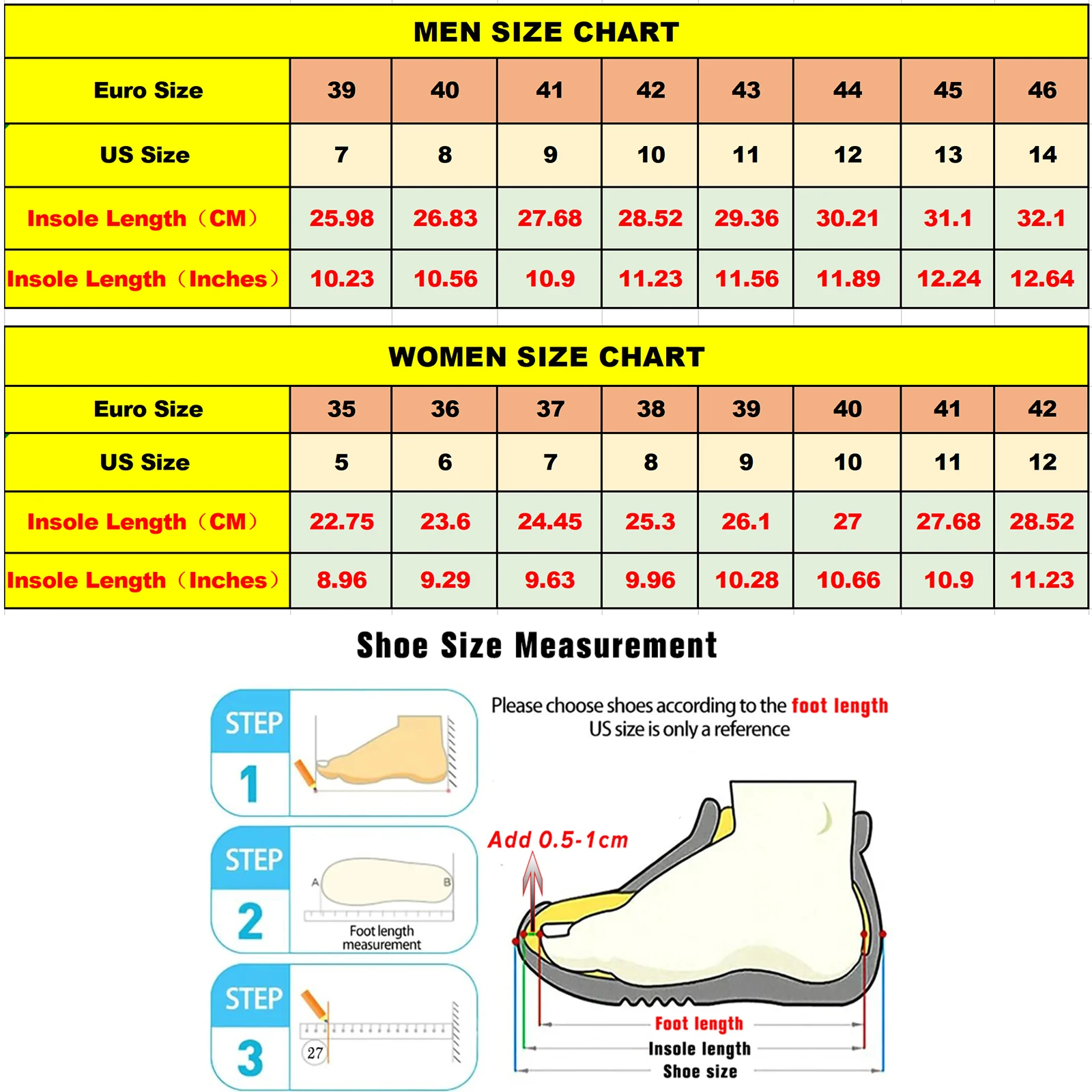 MEN SIZE CHART

| Euro Size | 39 | 40 | 41 | 42 | 43 | 44 | 45 | 46 |
|---|---|---|---|---|---|---|---|---|
| US Size | 7 | 8 | 9 | 10 | 11 | 12 | 13 | 14 |
| Insole Length（CM） | 25.98 | 26.83 | 27.68 | 28.52 | 29.36 | 30.21 | 31.1 | 32.1 |
| Insole Length（Inches） | 10.23 | 10.56 | 10.9 | 11.23 | 11.56 | 11.89 | 12.24 | 12.64 |

WOMEN SIZE CHART

| Euro Size | 35 | 36 | 37 | 38 | 39 | 40 | 41 | 42 |
|---|---|---|---|---|---|---|---|---|
| US Size | 5 | 6 | 7 | 8 | 9 | 10 | 11 | 12 |
| Insole Length（CM） | 22.75 | 23.6 | 24.45 | 25.3 | 26.1 | 27 | 27.68 | 28.52 |
| Insole Length（Inches） | 8.96 | 9.29 | 9.63 | 9.96 | 10.28 | 10.66 | 10.9 | 11.23 |

Shoe Size Measurement

STEP 1

STEP 2
A B
Foot length measurement

STEP 3
27

Please choose shoes according to the foot length
US size is only a reference

Add 0.5-1cm

Foot length
Insole length
Shoe size